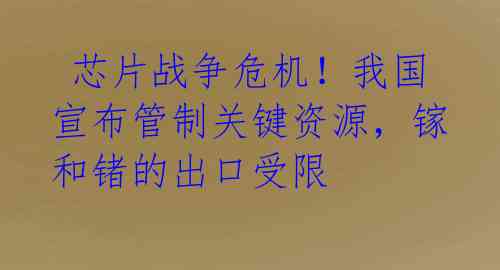 芯片战争危机！我国宣布管制关键资源，镓和锗的出口受限